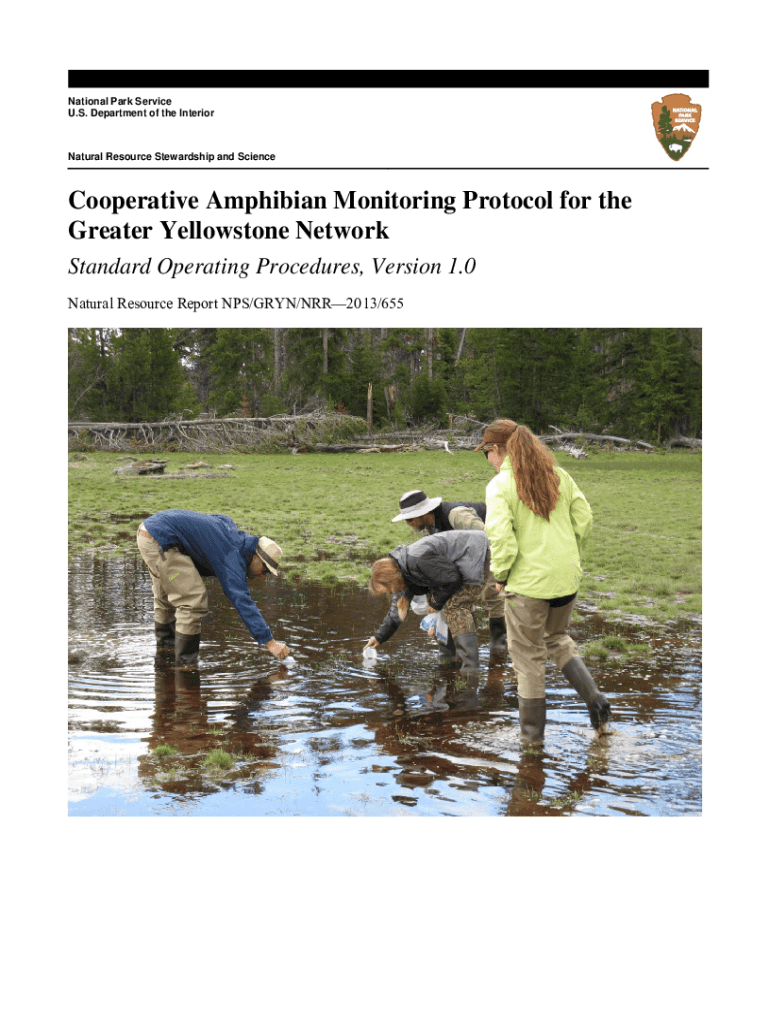 National Park Service
U.S. Department of the Interior

NATIONAL PARK SERVICE

Natural Resource Stewardship and Science

Cooperative Amphibian Monitoring Protocol for the Greater Yellowstone Network

Standard Operating Procedures, Version 1.0

Natural Resource Report NPS/GRYN/NRR—2013/655